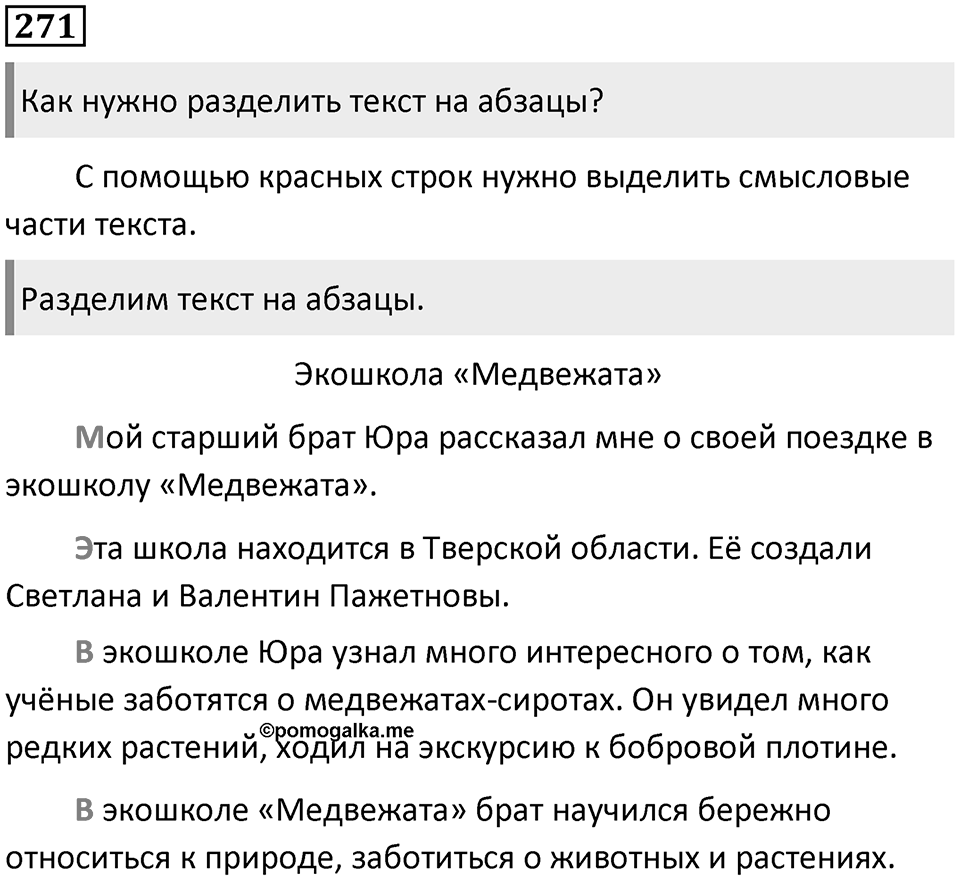 271

Как нужно разделить текст на абзацы?

С помощью красных строк нужно выделить смысловые части текста.

Разделим текст на абзацы.

Экошкола «Медвежата»

Мой старший брат Юра рассказал мне о своей поездке в экошколу «Медвежата».

Эта школа находится в Тверской области. Её создали Светлана и Валентин Пажетновы.

В экошколе Юра узнал много интересного о том, как учёные заботятся о медвежатах-сиротах. Он увидел много редких растений, ходил на экскурсию к бобровой плотине.

©pomogalka.me

В экошколе «Медвежата» брат научился бережно относиться к природе, заботиться о животных и растениях.